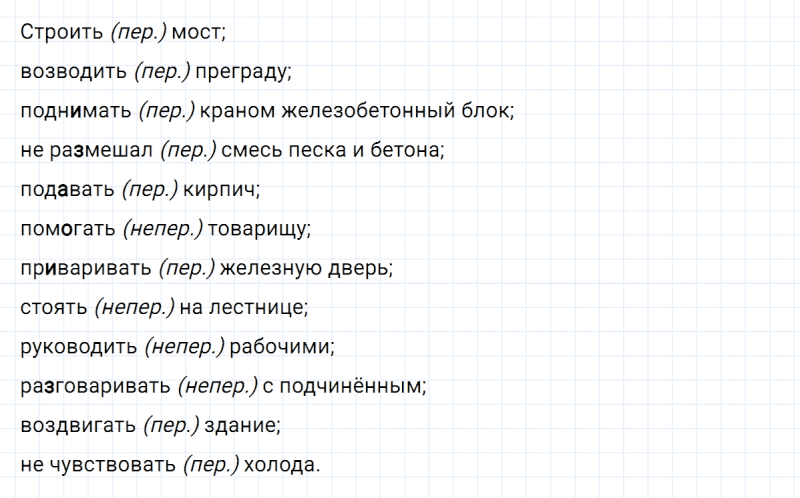 Строить (пер.) мост;
возводить (пер.) преграду;
поднимать (пер.) краном железобетонный блок;
не размешал (пер.) смесь песка и бетона;
подавать (пер.) кирпич;
помогать (непер.) товарищу;
приваривать (пер.) железную дверь;
стоять (непер.) на лестнице;
руководить (непер.) рабочими;
разговаривать (непер.) с подчинённым;
воздвигать (пер.) здание;
не чувствовать (пер.) холода.